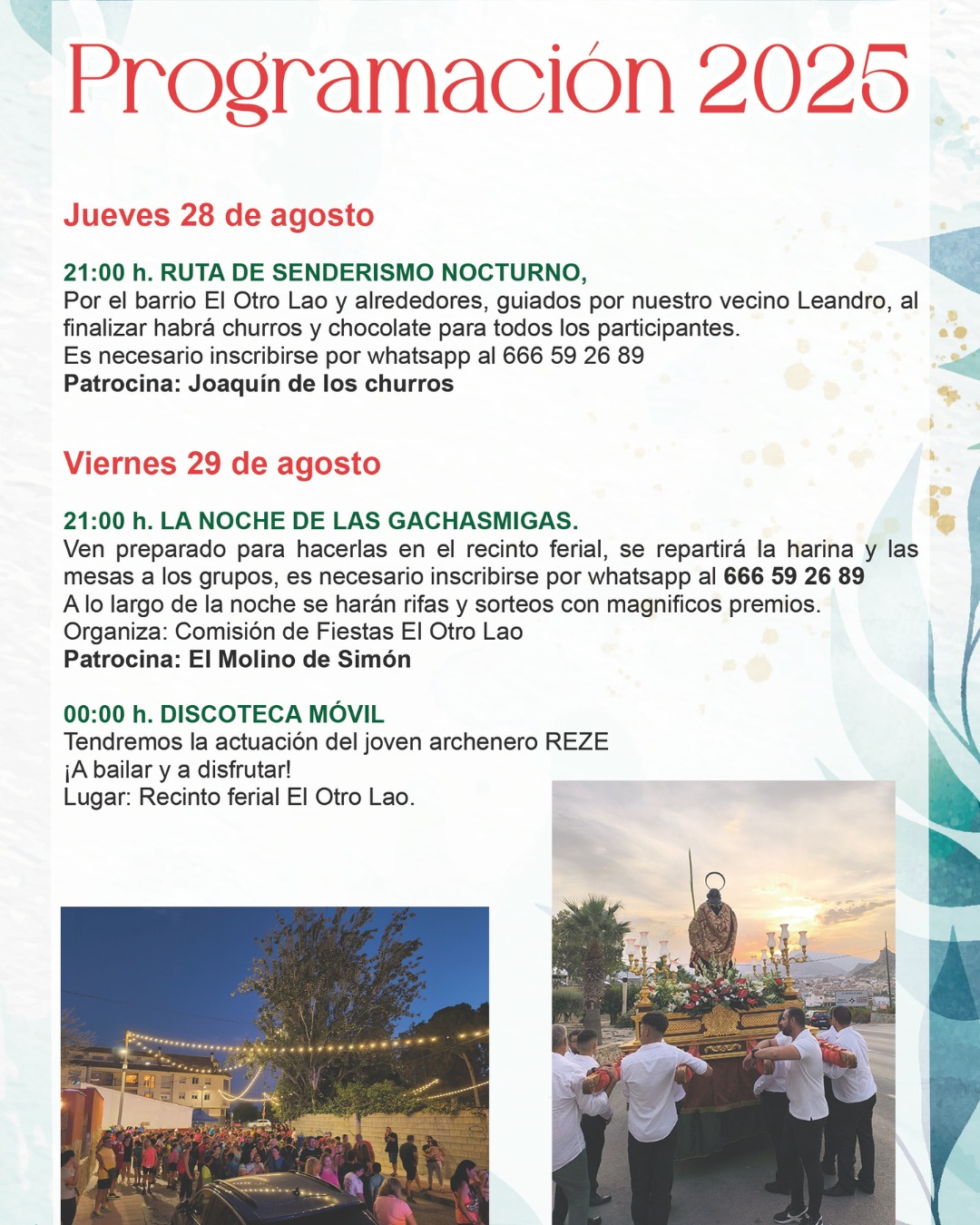 Programación 2025

Jueves 28 de agosto

21:00 h. RUTA DE SENDERISMO NOCTURNO,
Por el barrio El Otro Lao y alrededores, guiados por nuestro vecino Leandro, al finalizar habrá churros y chocolate para todos los participantes.
Es necesario inscribirse por whatsapp al 666 59 26 89
Patrocina: Joaquín de los churros

Viernes 29 de agosto

21:00 h. LA NOCHE DE LAS GACHASMIGAS.
Ven preparado para hacerlas en el recinto ferial, se repartirá la harina y las mesas a los grupos, es necesario inscribirse por whatsapp al 666 59 26 89
A lo largo de la noche se harán rifas y sorteos con magnificos premios.
Organiza: Comisión de Fiestas El Otro Lao
Patrocina: El Molino de Simón

00:00 h. DISCOTECA MÓVIL
Tendremos la actuación del joven archenero REZE
¡A bailar y a disfrutar!
Lugar: Recinto ferial El Otro Lao.